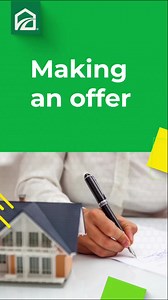 Making an offer